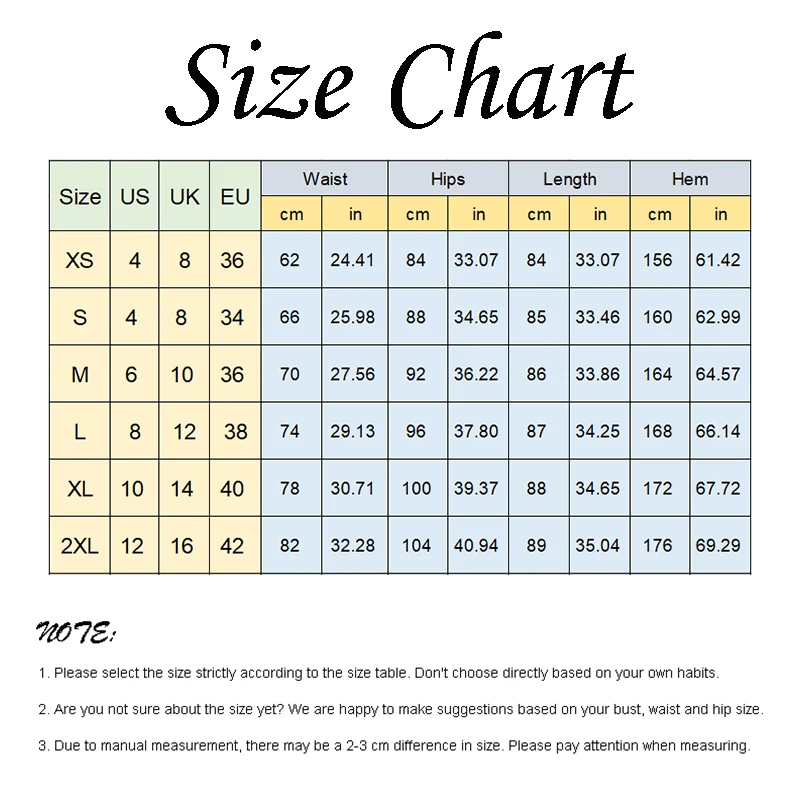 Size Chart

| Size | US | UK | EU | Waist cm | Waist in | Hips cm | Hips in | Length cm | Length in | Hem cm | Hem in |
|---|---|---|---|---|---|---|---|---|---|---|---|
| XS | 4 | 8 | 36 | 62 | 24.41 | 84 | 33.07 | 84 | 33.07 | 156 | 61.42 |
| S | 4 | 8 | 34 | 66 | 25.98 | 88 | 34.65 | 85 | 33.46 | 160 | 62.99 |
| M | 6 | 10 | 36 | 70 | 27.56 | 92 | 36.22 | 86 | 33.86 | 164 | 64.57 |
| L | 8 | 12 | 38 | 74 | 29.13 | 96 | 37.80 | 87 | 34.25 | 168 | 66.14 |
| XL | 10 | 14 | 40 | 78 | 30.71 | 100 | 39.37 | 88 | 34.65 | 172 | 67.72 |
| 2XL | 12 | 16 | 42 | 82 | 32.28 | 104 | 40.94 | 89 | 35.04 | 176 | 69.29 |

NOTE:

1. Please select the size strictly according to the size table. Don't choose directly based on your own habits.

2. Are you not sure about the size yet? We are happy to make suggestions based on your bust, waist and hip size.

3. Due to manual measurement, there may be a 2-3 cm difference in size. Please pay attention when measuring.